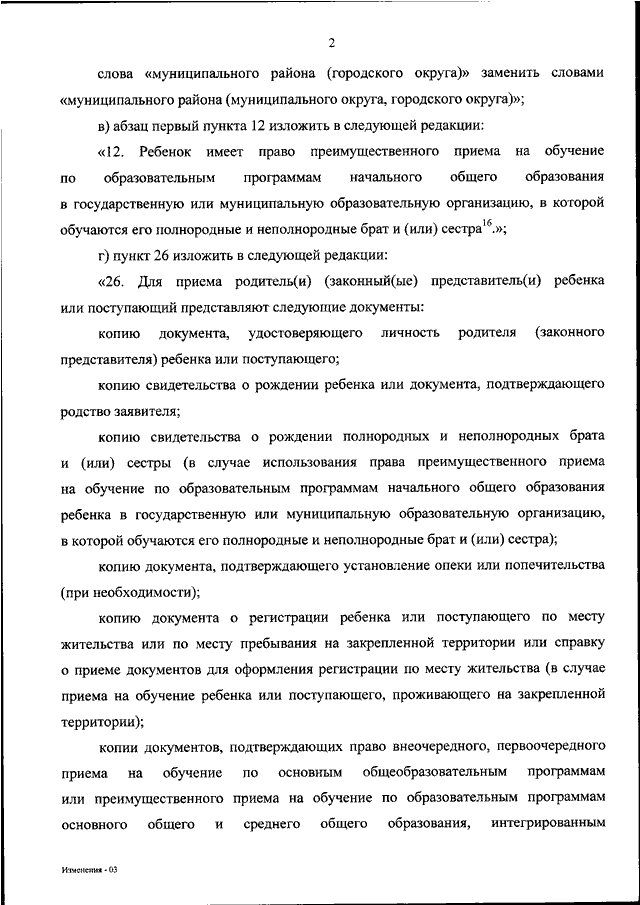 2

слова «муниципального района (городского округа)» заменить словами «муниципального района (муниципального округа, городского округа)»;

в) абзац первый пункта 12 изложить в следующей редакции:

«12. Ребенок имеет право преимущественного приема на обучение по образовательным программам начального общего образования в государственную или муниципальную образовательную организацию, в которой обучаются его полнородные и неполнородные брат и (или) сестра$^{16}$.»;

г) пункт 26 изложить в следующей редакции:

«26. Для приема родитель(и) (законный(ые) представитель(и) ребенка или поступающий представляют следующие документы:

копию документа, удостоверяющего личность родителя (законного представителя) ребенка или поступающего;

копию свидетельства о рождении ребенка или документа, подтверждающего родство заявителя;

копию свидетельства о рождении полнородных и неполнородных брата и (или) сестры (в случае использования права преимущественного приема на обучение по образовательным программам начального общего образования ребенка в государственную или муниципальную образовательную организацию, в которой обучаются его полнородные и неполнородные брат и (или) сестра);

копию документа, подтверждающего установление опеки или попечительства (при необходимости);

копию документа о регистрации ребенка или поступающего по месту жительства или по месту пребывания на закрепленной территории или справку о приеме документов для оформления регистрации по месту жительства (в случае приема на обучение ребенка или поступающего, проживающего на закрепленной территории);

копии документов, подтверждающих право внеочередного, первоочередного приема на обучение по основным общеобразовательным программам или преимущественного приема на обучение по образовательным программам основного общего и среднего общего образования, интегрированным

Изменения - 03